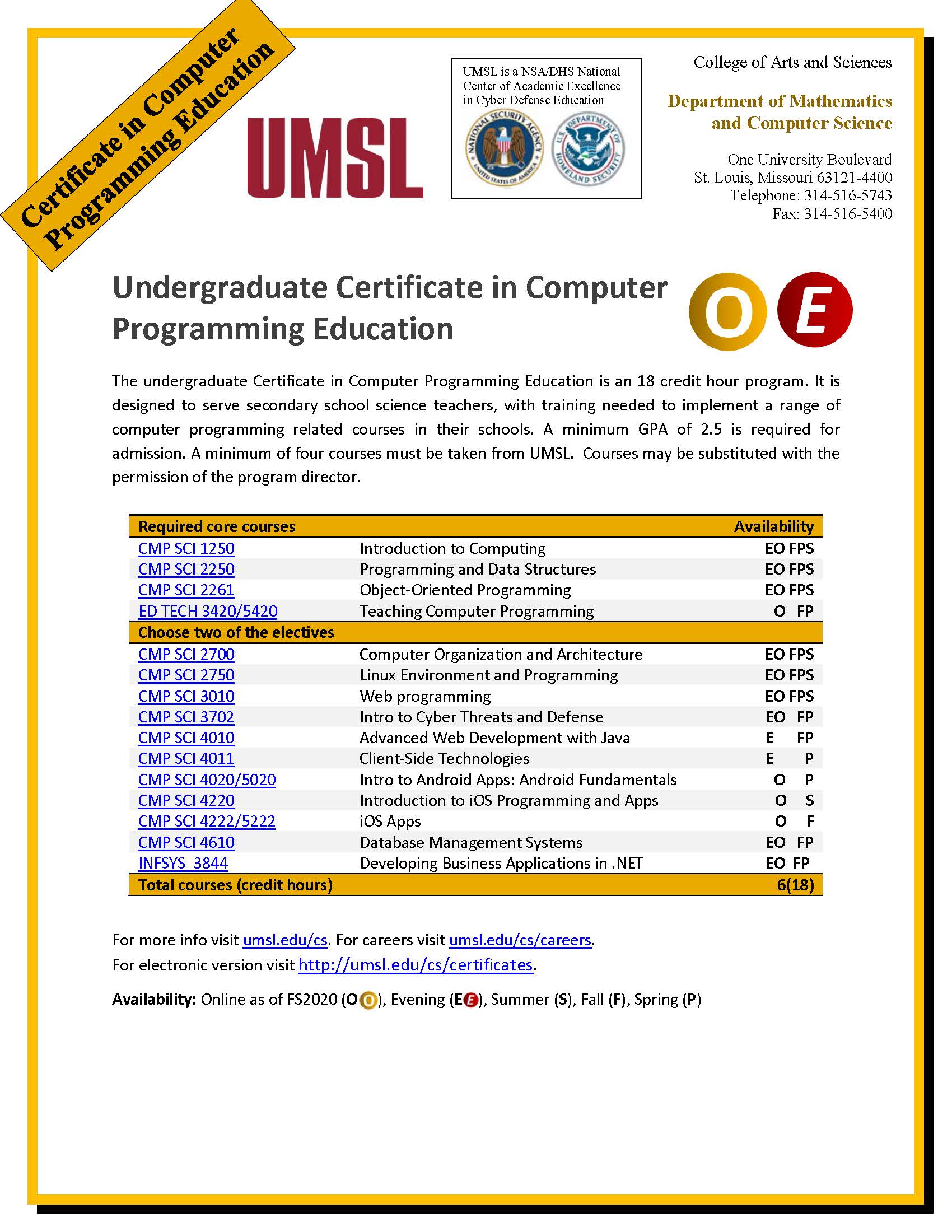 Certificate in Computer Programming Education

UMSL

UMSL is a NSA/DHS National Center of Academic Excellence in Cyber Defense Education

NATIONAL SECURITY AGENCY UNITED STATES OF AMERICA

U.S. DEPARTMENT OF HOMELAND SECURITY

College of Arts and Sciences

Department of Mathematics and Computer Science

One University Boulevard
St. Louis, Missouri 63121-4400
Telephone: 314-516-5743
Fax: 314-516-5400

Undergraduate Certificate in Computer Programming Education

O E

The undergraduate Certificate in Computer Programming Education is an 18 credit hour program. It is designed to serve secondary school science teachers, with training needed to implement a range of computer programming related courses in their schools. A minimum GPA of 2.5 is required for admission. A minimum of four courses must be taken from UMSL. Courses may be substituted with the permission of the program director.

| Required core courses | | Availability |
|---|---|---|
| CMP SCI 1250 | Introduction to Computing | EO FPS |
| CMP SCI 2250 | Programming and Data Structures | EO FPS |
| CMP SCI 2261 | Object-Oriented Programming | EO FPS |
| ED TECH 3420/5420 | Teaching Computer Programming | O FP |
| Choose two of the electives | | |
| CMP SCI 2700 | Computer Organization and Architecture | EO FPS |
| CMP SCI 2750 | Linux Environment and Programming | EO FPS |
| CMP SCI 3010 | Web programming | EO FPS |
| CMP SCI 3702 | Intro to Cyber Threats and Defense | EO FP |
| CMP SCI 4010 | Advanced Web Development with Java | E FP |
| CMP SCI 4011 | Client-Side Technologies | E P |
| CMP SCI 4020/5020 | Intro to Android Apps: Android Fundamentals | O P |
| CMP SCI 4220 | Introduction to iOS Programming and Apps | O S |
| CMP SCI 4222/5222 | iOS Apps | O F |
| CMP SCI 4610 | Database Management Systems | EO FP |
| INFSYS 3844 | Developing Business Applications in .NET | EO FP |
| Total courses (credit hours) | | 6(18) |

For more info visit umsl.edu/cs. For careers visit umsl.edu/cs/careers.
For electronic version visit http://umsl.edu/cs/certificates.

Availability: Online as of FS2020 (O O), Evening (E E), Summer (S), Fall (F), Spring (P)